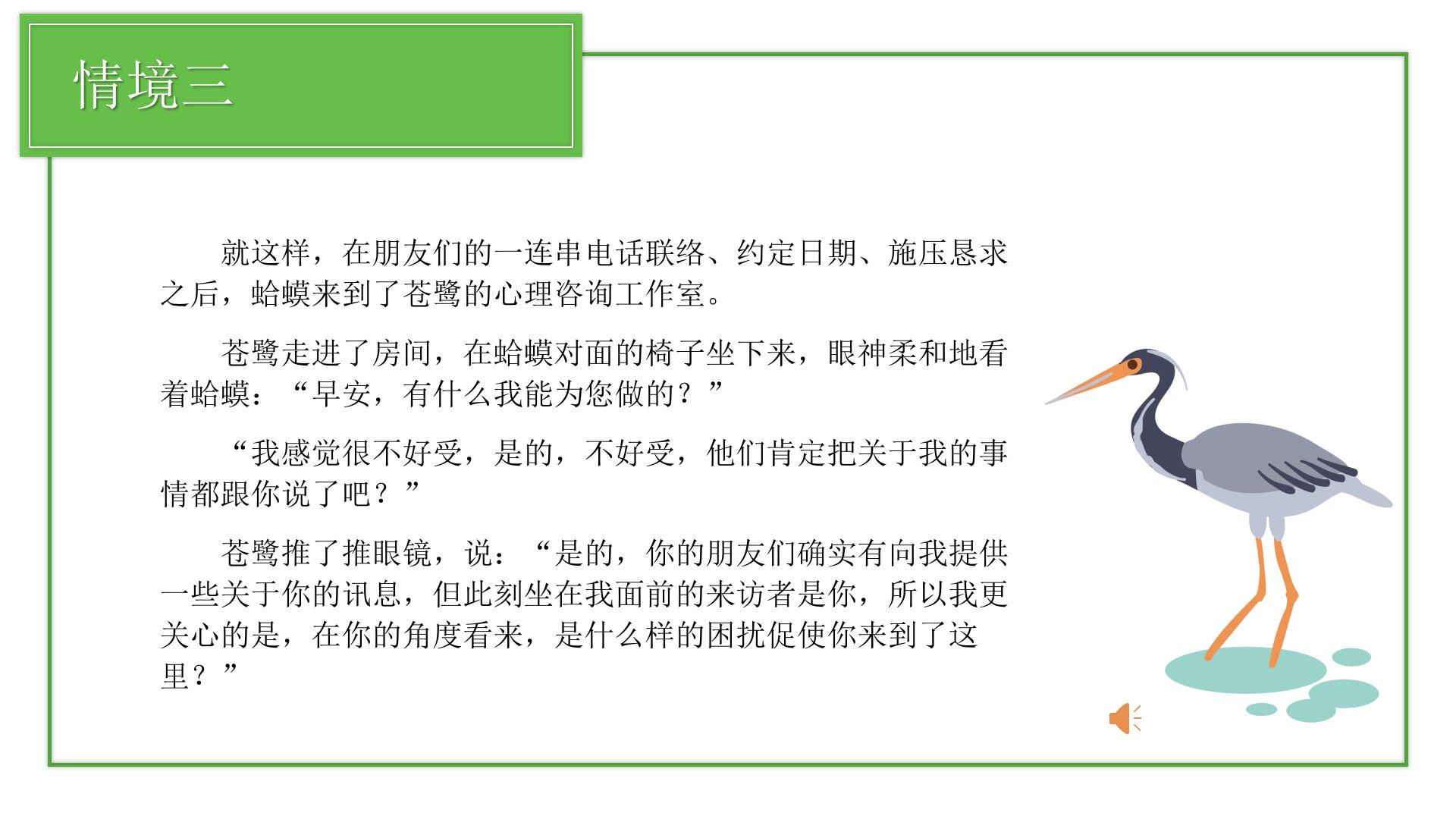 情境三

就这样，在朋友们的一连串电话联络、约定日期、施压恳求之后，蛤蟆来到了苍鹭的心理咨询工作室。

苍鹭走进了房间，在蛤蟆对面的椅子坐下来，眼神柔和地看着蛤蟆：“早安，有什么我能为您做的？”

“我感觉很不好受，是的，不好受，他们肯定把关于我的事情都跟你说了吧？”

苍鹭推了推眼镜，说：“是的，你的朋友们确实有向我提供一些关于你的讯息，但此刻坐在我面前的来访者是你，所以我更关心的是，在你的角度看来，是什么样的困扰促使你来到了这里？”